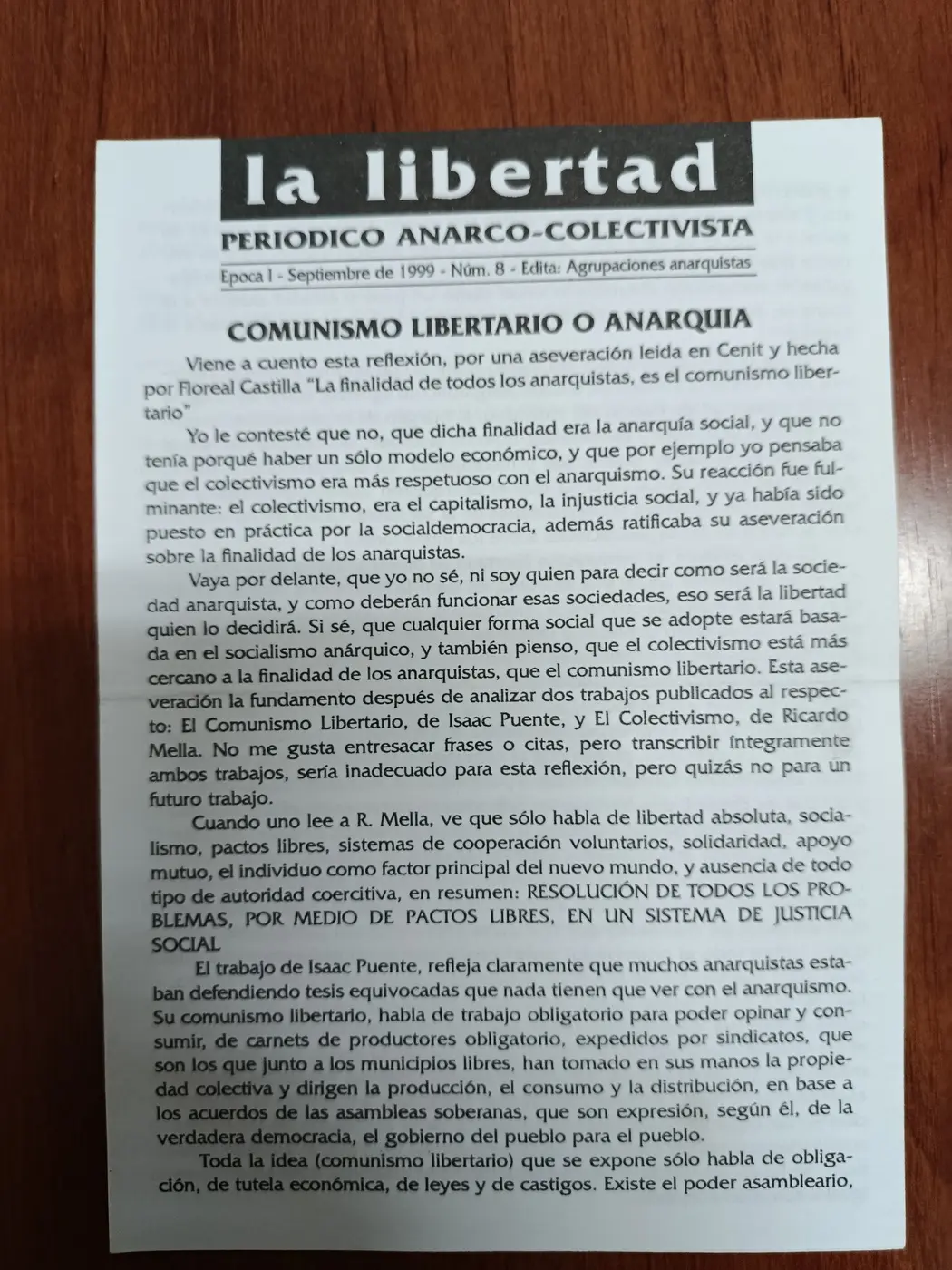 la libertad

PERIODICO ANARCO-COLECTIVISTA

Epoca I - Septiembre de 1999 - Núm. 8 - Edita: Agrupaciones anarquistas

COMUNISMO LIBERTARIO O ANARQUIA

Viene a cuento esta reflexión, por una aseveración leida en Cenit y hecha por Floreal Castilla "La finalidad de todos los anarquistas, es el comunismo libertario"

Yo le contesté que no, que dicha finalidad era la anarquía social, y que no tenía porqué haber un sólo modelo económico, y que por ejemplo yo pensaba que el colectivismo era más respetuoso con el anarquismo. Su reacción fue fulminante: el colectivismo, era el capitalismo, la injusticia social, y ya había sido puesto en práctica por la socialdemocracia, además ratificaba su aseveración sobre la finalidad de los anarquistas.

Vaya por delante, que yo no sé, ni soy quien para decir como será la sociedad anarquista, y como deberán funcionar esas sociedades, eso será la libertad quien lo decidirá. Si sé, que cualquier forma social que se adopte estará basada en el socialismo anárquico, y también pienso, que el colectivismo está más cercano a la finalidad de los anarquistas, que el comunismo libertario. Esta aseveración la fundamento después de analizar dos trabajos publicados al respecto: El Comunismo Libertario, de Isaac Puente, y El Colectivismo, de Ricardo Mella. No me gusta entresacar frases o citas, pero transcribir íntegramente ambos trabajos, sería inadecuado para esta reflexión, pero quizás no para un futuro trabajo.

Cuando uno lee a R. Mella, ve que sólo habla de libertad absoluta, socialismo, pactos libres, sistemas de cooperación voluntarios, solidaridad, apoyo mutuo, el individuo como factor principal del nuevo mundo, y ausencia de todo tipo de autoridad coercitiva, en resumen: RESOLUCIÓN DE TODOS LOS PROBLEMAS, POR MEDIO DE PACTOS LIBRES, EN UN SISTEMA DE JUSTICIA SOCIAL

El trabajo de Isaac Puente, refleja claramente que muchos anarquistas estaban defendiendo tesis equivocadas que nada tienen que ver con el anarquismo. Su comunismo libertario, habla de trabajo obligatorio para poder opinar y consumir, de carnets de productores obligatorio, expedidos por sindicatos, que son los que junto a los municipios libres, han tomado en sus manos la propiedad colectiva y dirigen la producción, el consumo y la distribución, en base a los acuerdos de las asambleas soberanas, que son expresión, según él, de la verdadera democracia, el gobierno del pueblo para el pueblo.

Toda la idea (comunismo libertario) que se expone sólo habla de obligación, de tutela económica, de leyes y de castigos. Existe el poder asambleario,